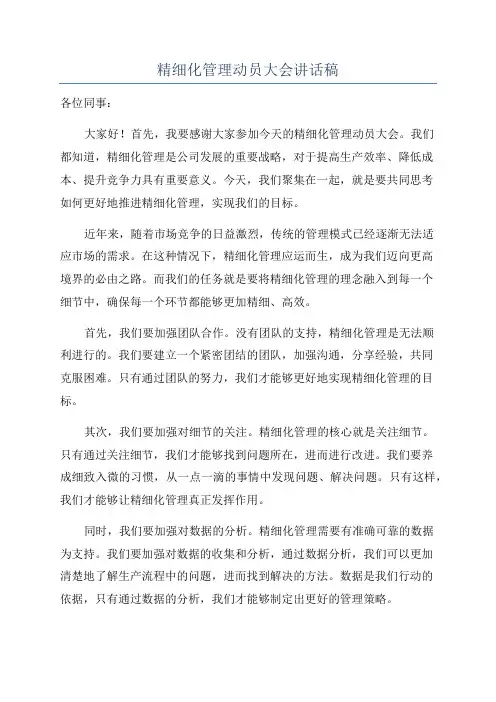 精细化管理动员大会讲话稿

各位同事：

大家好！首先，我要感谢大家参加今天的精细化管理动员大会。我们都知道，精细化管理是公司发展的重要战略，对于提高生产效率、降低成本、提升竞争力具有重要意义。今天，我们聚集在一起，就是要共同思考如何更好地推进精细化管理，实现我们的目标。

近年来，随着市场竞争的日益激烈，传统的管理模式已经逐渐无法适应市场的需求。在这种情况下，精细化管理应运而生，成为我们迈向更高境界的必由之路。而我们的任务就是要将精细化管理的理念融入到每一个细节中，确保每一个环节都能够更加精细、高效。

首先，我们要加强团队合作。没有团队的支持，精细化管理是无法顺利进行的。我们要建立一个紧密团结的团队，加强沟通，分享经验，共同克服困难。只有通过团队的努力，我们才能够更好地实现精细化管理的目标。

其次，我们要加强对细节的关注。精细化管理的核心就是关注细节。只有通过关注细节，我们才能够找到问题所在，进而进行改进。我们要养成细致入微的习惯，从一点一滴的事情中发现问题、解决问题。只有这样，我们才能够让精细化管理真正发挥作用。

同时，我们要加强对数据的分析。精细化管理需要有准确可靠的数据为支持。我们要加强对数据的收集和分析，通过数据分析，我们可以更加清楚地了解生产流程中的问题，进而找到解决的方法。数据是我们行动的依据，只有通过数据的分析，我们才能够制定出更好的管理策略。